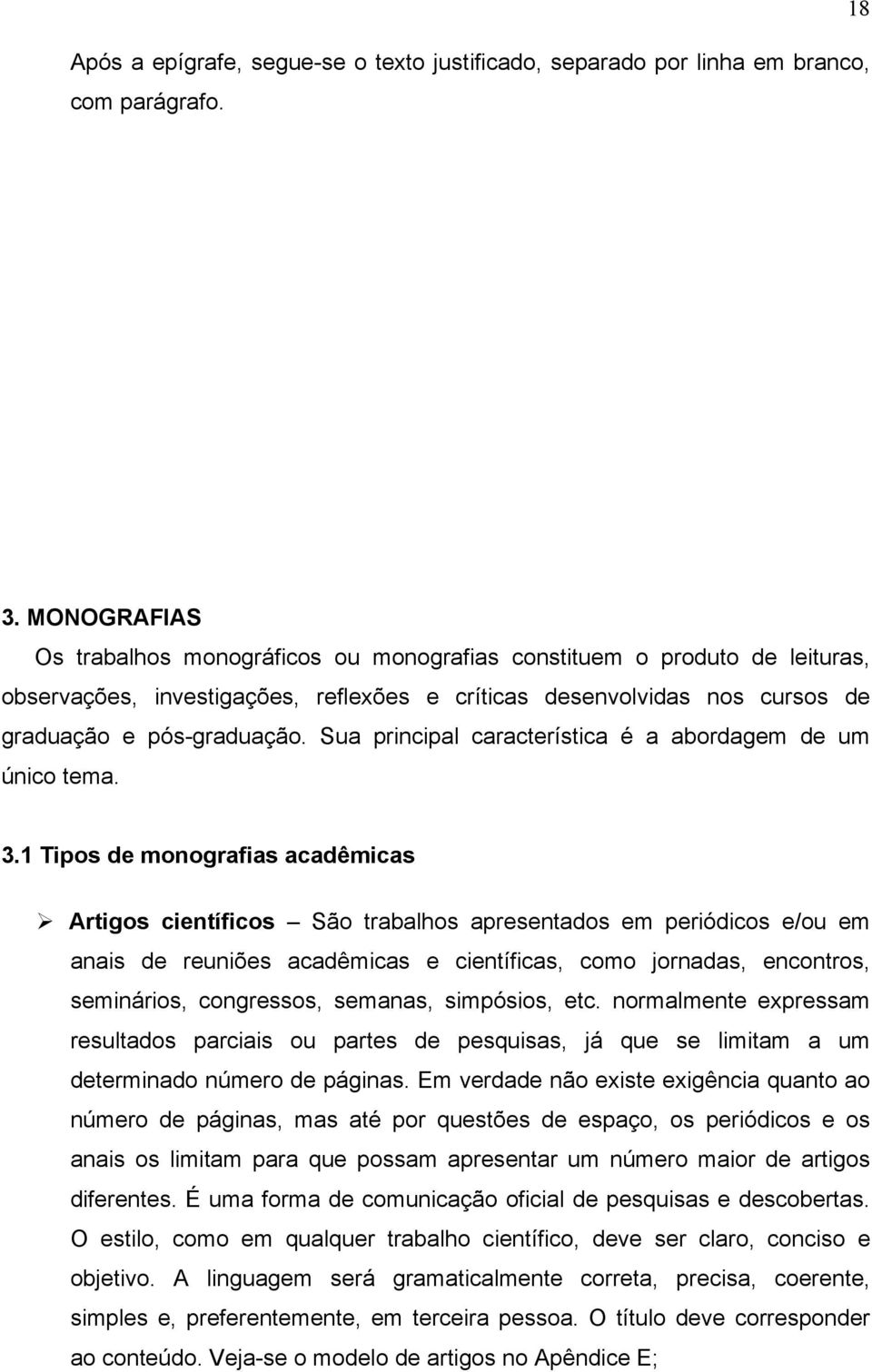 18

Após a epígrafe, segue-se o texto justificado, separado por linha em branco, com parágrafo.

3. MONOGRAFIAS

Os trabalhos monográficos ou monografias constituem o produto de leituras, observações, investigações, reflexões e críticas desenvolvidas nos cursos de graduação e pós-graduação. Sua principal característica é a abordagem de um único tema.

3.1 Tipos de monografias acadêmicas

➢ Artigos científicos – São trabalhos apresentados em periódicos e/ou em anais de reuniões acadêmicas e científicas, como jornadas, encontros, seminários, congressos, semanas, simpósios, etc. normalmente expressam resultados parciais ou partes de pesquisas, já que se limitam a um determinado número de páginas. Em verdade não existe exigência quanto ao número de páginas, mas até por questões de espaço, os periódicos e os anais os limitam para que possam apresentar um número maior de artigos diferentes. É uma forma de comunicação oficial de pesquisas e descobertas. O estilo, como em qualquer trabalho científico, deve ser claro, conciso e objetivo. A linguagem será gramaticalmente correta, precisa, coerente, simples e, preferentemente, em terceira pessoa. O título deve corresponder ao conteúdo. Veja-se o modelo de artigos no Apêndice E;